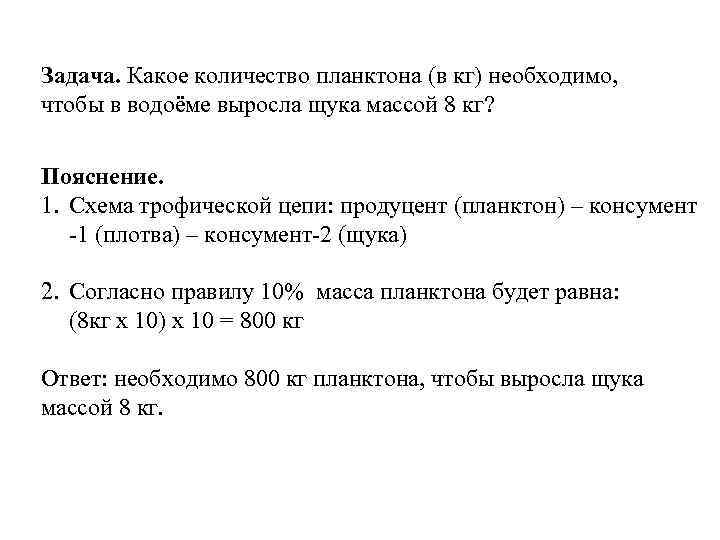 Задача. Какое количество планктона (в кг) необходимо, чтобы в водоёме выросла щука массой 8 кг?

Пояснение.
1. Схема трофической цепи: продуцент (планктон) – консумент -1 (плотва) – консумент-2 (щука)

2. Согласно правилу 10%  масса планктона будет равна: (8кг х 10) х 10 = 800 кг

Ответ: необходимо 800 кг планктона, чтобы выросла щука массой 8 кг.